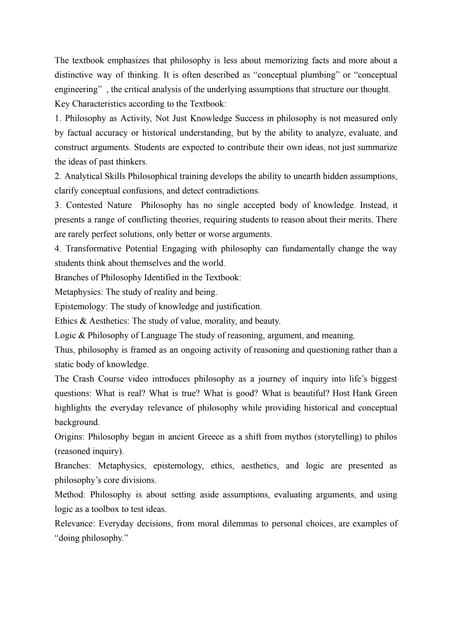 The textbook emphasizes that philosophy is less about memorizing facts and more about a distinctive way of thinking. It is often described as "conceptual plumbing" or "conceptual engineering" , the critical analysis of the underlying assumptions that structure our thought.
Key Characteristics according to the Textbook:
1. Philosophy as Activity, Not Just Knowledge Success in philosophy is not measured only by factual accuracy or historical understanding, but by the ability to analyze, evaluate, and construct arguments. Students are expected to contribute their own ideas, not just summarize the ideas of past thinkers.
2. Analytical Skills Philosophical training develops the ability to unearth hidden assumptions, clarify conceptual confusions, and detect contradictions.
3. Contested Nature Philosophy has no single accepted body of knowledge. Instead, it presents a range of conflicting theories, requiring students to reason about their merits. There are rarely perfect solutions, only better or worse arguments.
4. Transformative Potential Engaging with philosophy can fundamentally change the way students think about themselves and the world.
Branches of Philosophy Identified in the Textbook:
Metaphysics: The study of reality and being.
Epistemology: The study of knowledge and justification.
Ethics & Aesthetics: The study of value, morality, and beauty.
Logic & Philosophy of Language The study of reasoning, argument, and meaning.
Thus, philosophy is framed as an ongoing activity of reasoning and questioning rather than a static body of knowledge.
The Crash Course video introduces philosophy as a journey of inquiry into life's biggest questions: What is real? What is true? What is good? What is beautiful? Host Hank Green highlights the everyday relevance of philosophy while providing historical and conceptual background.
Origins: Philosophy began in ancient Greece as a shift from mythos (storytelling) to philos (reasoned inquiry).
Branches: Metaphysics, epistemology, ethics, aesthetics, and logic are presented as philosophy's core divisions.
Method: Philosophy is about setting aside assumptions, evaluating arguments, and using logic as a toolbox to test ideas.
Relevance: Everyday decisions, from moral dilemmas to personal choices, are examples of "doing philosophy."